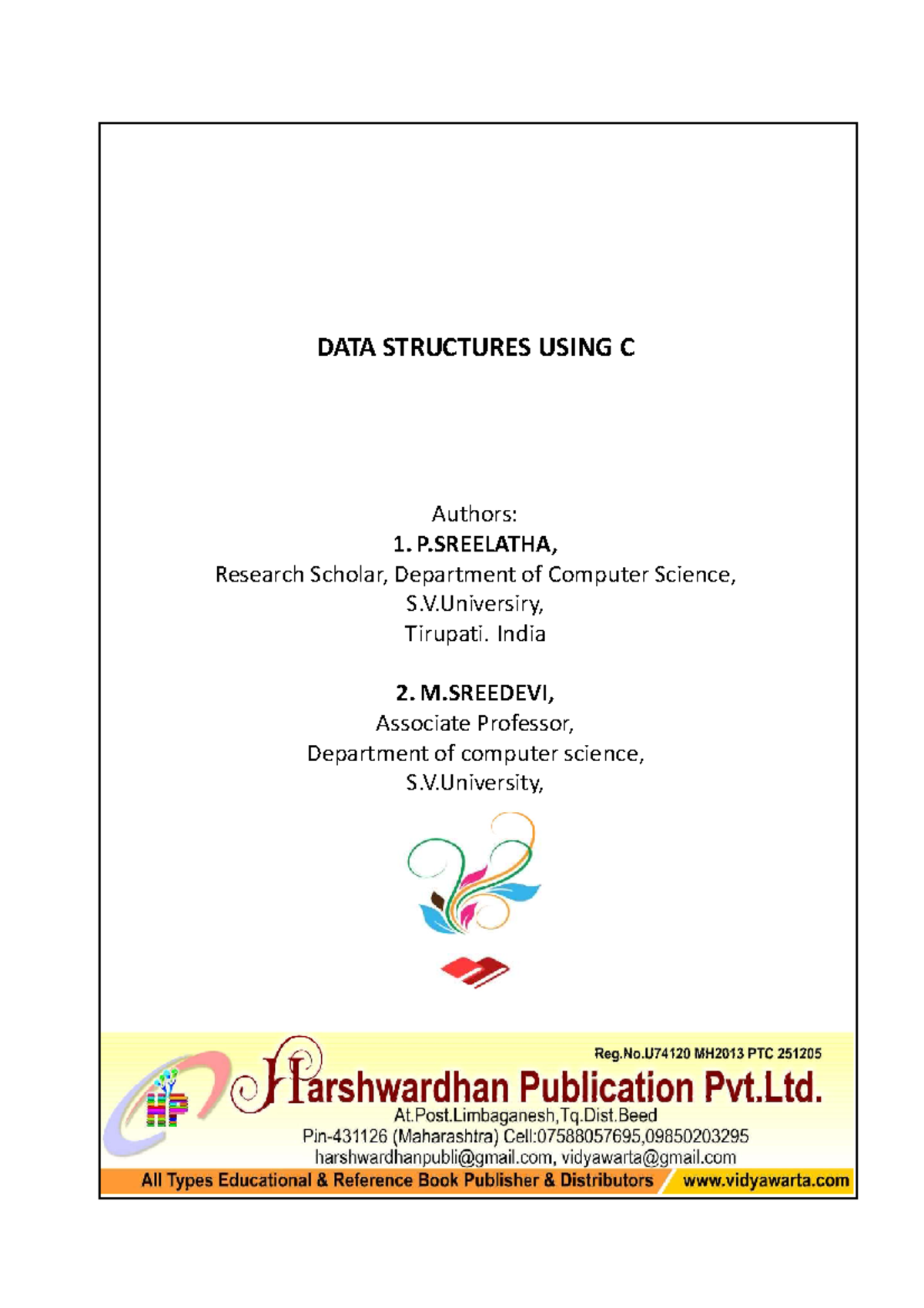 DATA STRUCTURES USING C

Authors:
1. P.SREELATHA,
Research Scholar, Department of Computer Science,
S.V.Universiry,
Tirupati. India

2. M.SREEDEVI,
Associate Professor,
Department of computer science,
S.V.University,

HP

Reg.No.U74120 MH2013 PTC 251205
Harshwardhan Publication Pvt.Ltd.
At.Post.Limbaganesh,Tq.Dist.Beed
Pin-431126 (Maharashtra) Cell:07588057695,09850203295
harshwardhanpubli@gmail.com, vidyawarta@gmail.com
All Types Educational & Reference Book Publisher & Distributors www.vidyawarta.com